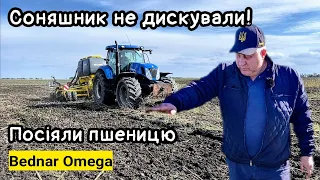 Соняшник не дискували!

Посіяли пшеницю

Bednar Omega